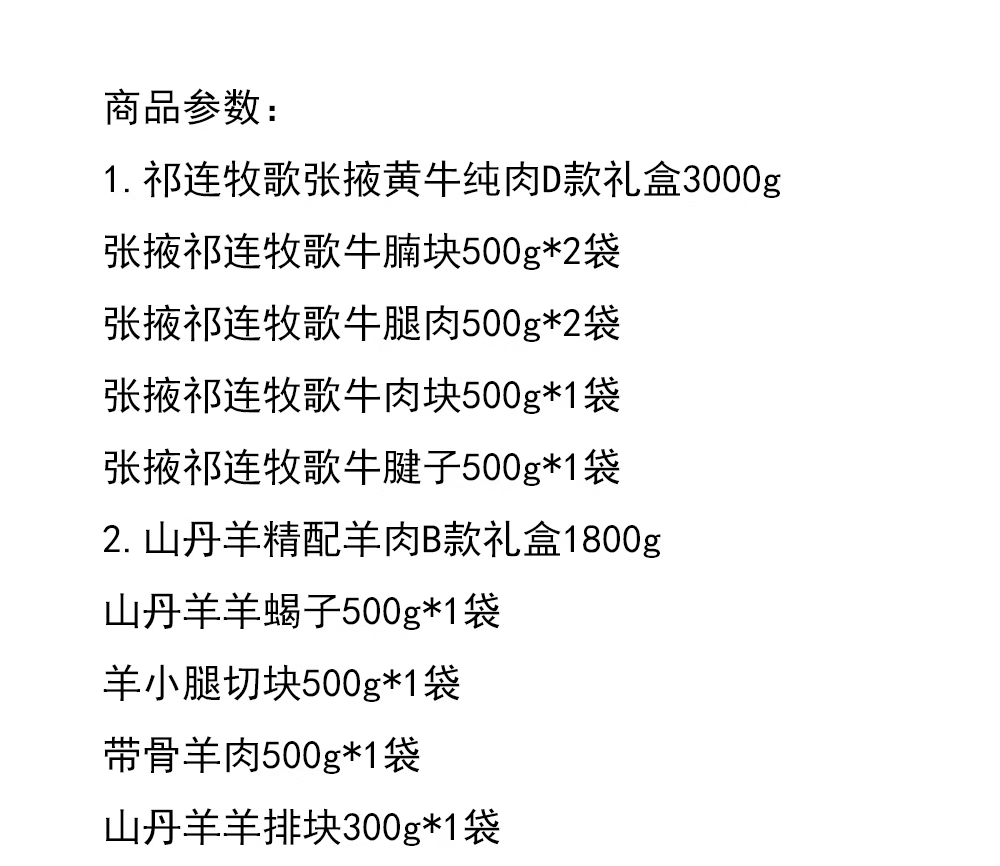 商品参数：

1. 祁连牧歌张掖黄牛纯肉D款礼盒3000g

张掖祁连牧歌牛腩块500g*2袋

张掖祁连牧歌牛腿肉500g*2袋

张掖祁连牧歌牛肉块500g*1袋

张掖祁连牧歌牛腱子500g*1袋

2. 山丹羊精配羊肉B款礼盒1800g

山丹羊羊蝎子500g*1袋

羊小腿切块500g*1袋

带骨羊肉500g*1袋

山丹羊羊排块300g*1袋